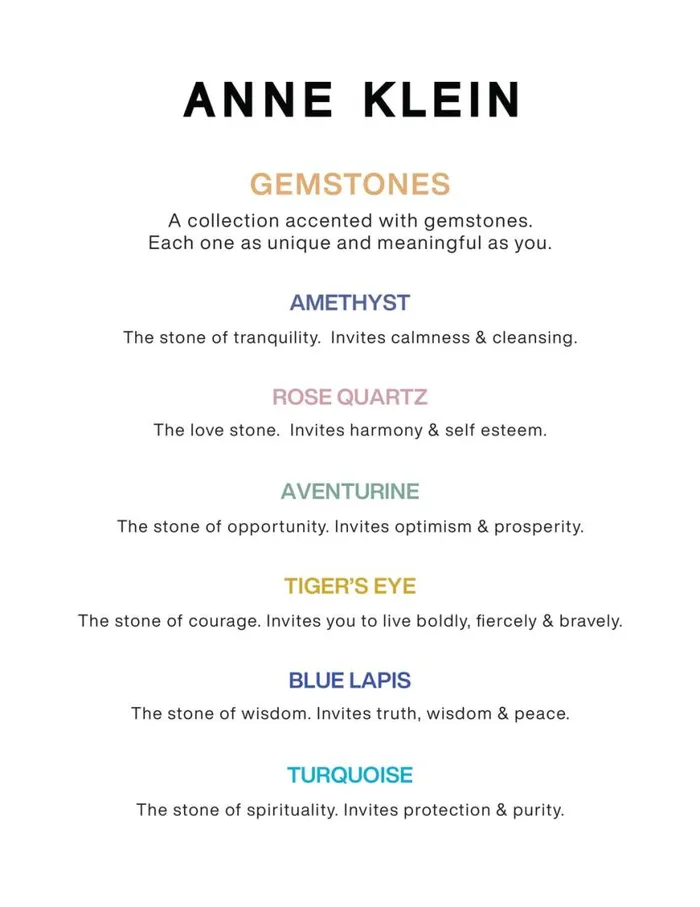 ANNE KLEIN

GEMSTONES

A collection accented with gemstones.
Each one as unique and meaningful as you.

AMETHYST

The stone of tranquility. Invites calmness & cleansing.

ROSE QUARTZ

The love stone. Invites harmony & self esteem.

AVENTURINE

The stone of opportunity. Invites optimism & prosperity.

TIGER'S EYE

The stone of courage. Invites you to live boldly, fiercely & bravely.

BLUE LAPIS

The stone of wisdom. Invites truth, wisdom & peace.

TURQUOISE

The stone of spirituality. Invites protection & purity.